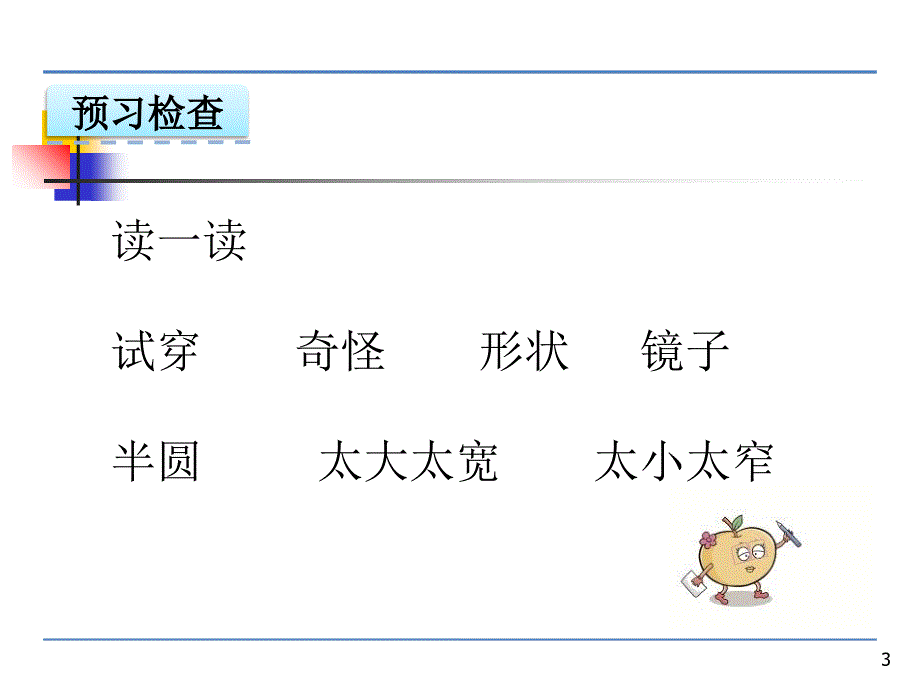 预习检查

读一读

试穿　　奇怪　　形状　　镜子

半圆　　太大太宽　　太小太窄

3